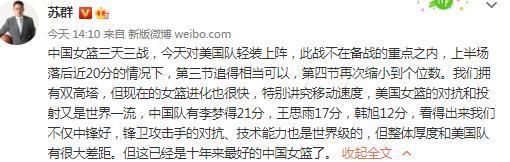 苏群

今天 14:10 来自 新版微博 weibo.com

中国女篮三天三战，今天对美国队轻装上阵，此战不在备战的重点之内，上半场落后近20分的情况下，第三节追得相当可以，第四节再次缩小到个位数。我们拥有双高塔，但现在的女篮进化也很快，特别讲究移动速度，美国女篮的对抗和投射又是世界一流，中国队有李梦得21分，王思雨17分，韩旭12分，看得出来我们不仅中锋好，锋卫攻击手的对抗、技术能力也是世界级的，但整体厚度和美国队有很大差距。但这已经是十年来最好的中国女篮了。 收起全文